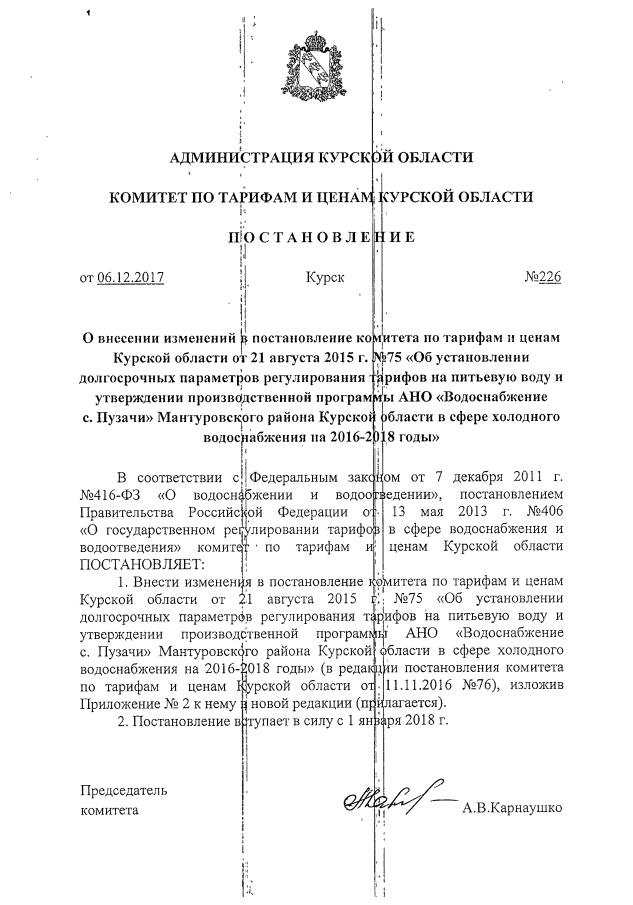 АДМИНИСТРАЦИЯ КУРСКОЙ ОБЛАСТИ

КОМИТЕТ ПО ТАРИФАМ И ЦЕНАМ КУРСКОЙ ОБЛАСТИ

ПОСТАНОВЛЕНИЕ

от 06.12.2017 Курск №226

О внесении изменений в постановление комитета по тарифам и ценам Курской области от 21 августа 2015 г. №75 «Об установлении долгосрочных параметров регулирования тарифов на питьевую воду и утверждении производственной программы АНО «Водоснабжение с. Пузачи» Мантуровского района Курской области в сфере холодного водоснабжения на 2016-2018 годы»

В соответствии с Федеральным законом от 7 декабря 2011 г. №416-ФЗ «О водоснабжении и водоотведении», постановлением Правительства Российской Федерации от 13 мая 2013 г. №406 «О государственном регулировании тарифов в сфере водоснабжения и водоотведения» комитет по тарифам и ценам Курской области ПОСТАНОВЛЯЕТ:

1. Внести изменения в постановление комитета по тарифам и ценам Курской области от 21 августа 2015 г. №75 «Об установлении долгосрочных параметров регулирования тарифов на питьевую воду и утверждении производственной программы АНО «Водоснабжение с. Пузачи» Мантуровского района Курской области в сфере холодного водоснабжения на 2016-2018 годы» (в редакции постановления комитета по тарифам и ценам Курской области от 11.11.2016 №76), изложив Приложение № 2 к нему в новой редакции (прилагается).

2. Постановление вступает в силу с 1 января 2018 г.

Председатель комитета А.В.Карнаушко